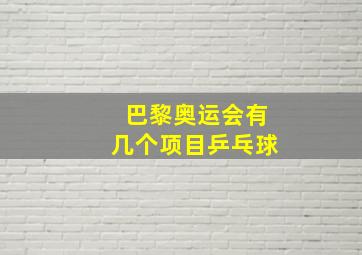 巴黎奥运会有
几个项目乒乓球